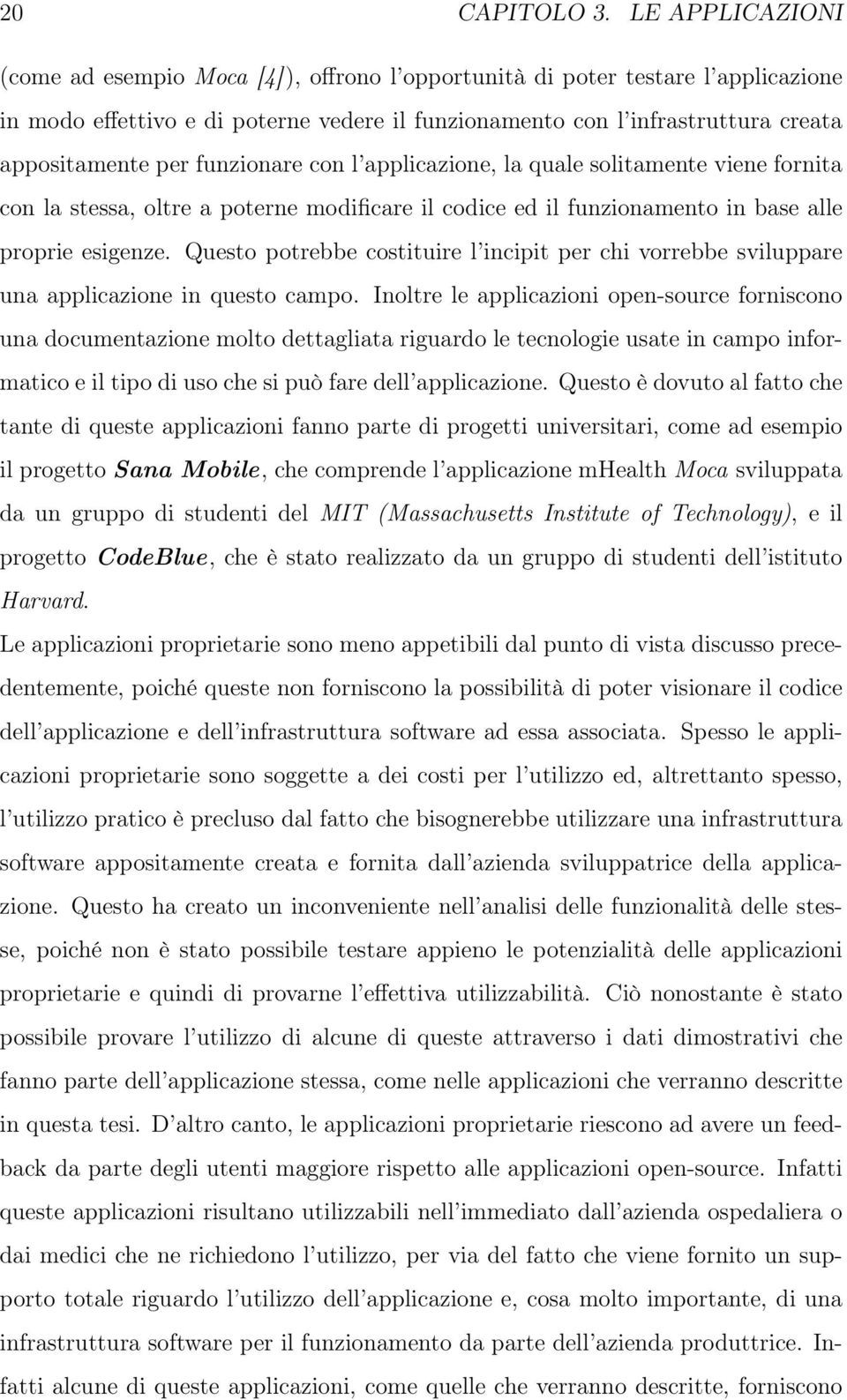 20 CAPITOLO 3. LE APPLICAZIONI

(come ad esempio Moca [4]), offrono l'opportunità di poter testare l'applicazione in modo effettivo e di poterne vedere il funzionamento con l'infrastruttura creata appositamente per funzionare con l'applicazione, la quale solitamente viene fornita con la stessa, oltre a poterne modificare il codice ed il funzionamento in base alle proprie esigenze. Questo potrebbe costituire l'incipit per chi vorrebbe sviluppare una applicazione in questo campo. Inoltre le applicazioni open-source forniscono una documentazione molto dettagliata riguardo le tecnologie usate in campo informatico e il tipo di uso che si può fare dell'applicazione. Questo è dovuto al fatto che tante di queste applicazioni fanno parte di progetti universitari, come ad esempio il progetto Sana Mobile, che comprende l'applicazione mhealth Moca sviluppata da un gruppo di studenti del MIT (Massachusetts Institute of Technology), e il progetto CodeBlue, che è stato realizzato da un gruppo di studenti dell'istituto Harvard.

Le applicazioni proprietarie sono meno appetibili dal punto di vista discusso precedentemente, poiché queste non forniscono la possibilità di poter visionare il codice dell'applicazione e dell'infrastruttura software ad essa associata. Spesso le applicazioni proprietarie sono soggette a dei costi per l'utilizzo ed, altrettanto spesso, l'utilizzo pratico è precluso dal fatto che bisognerebbe utilizzare una infrastruttura software appositamente creata e fornita dall'azienda sviluppatrice della applicazione. Questo ha creato un inconveniente nell'analisi delle funzionalità delle stesse, poiché non è stato possibile testare appieno le potenzialità delle applicazioni proprietarie e quindi di provarne l'effettiva utilizzabilità. Ciò nonostante è stato possibile provare l'utilizzo di alcune di queste attraverso i dati dimostrativi che fanno parte dell'applicazione stessa, come nelle applicazioni che verranno descritte in questa tesi. D'altro canto, le applicazioni proprietarie riescono ad avere un feedback da parte degli utenti maggiore rispetto alle applicazioni open-source. Infatti queste applicazioni risultano utilizzabili nell'immediato dall'azienda ospedaliera o dai medici che ne richiedono l'utilizzo, per via del fatto che viene fornito un supporto totale riguardo l'utilizzo dell'applicazione e, cosa molto importante, di una infrastruttura software per il funzionamento da parte dell'azienda produttrice. Infatti alcune di queste applicazioni, come quelle che verranno descritte, forniscono